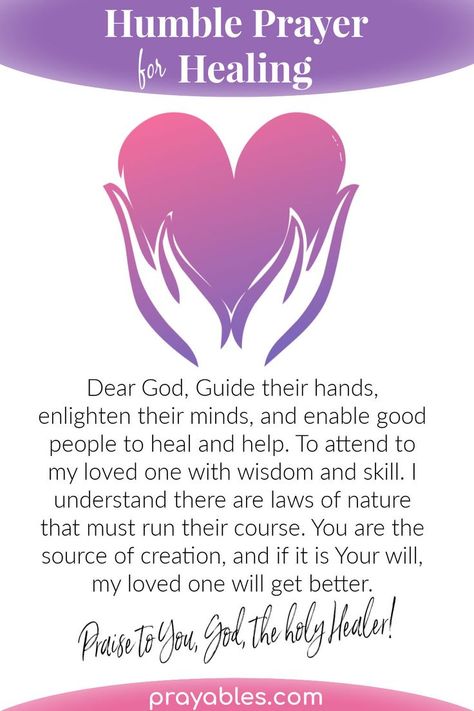 Humble Prayer
for Healing

Dear God, Guide their hands, enlighten their minds, and enable good people to heal and help. To attend to my loved one with wisdom and skill. I understand there are laws of nature that must run their course. You are the source of creation, and if it is Your will, my loved one will get better.

Praise to You, God, the holy Healer!

prayables.com